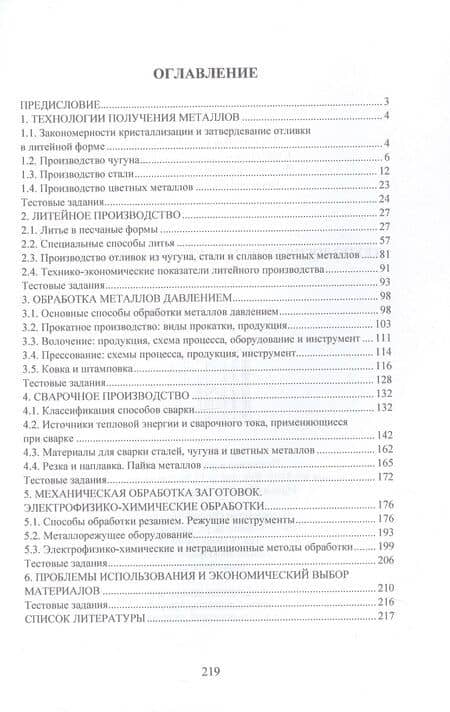 ОГЛАВЛЕНИЕ

ПРЕДИСЛОВИЕ 3
1. ТЕХНОЛОГИИ ПОЛУЧЕНИЯ МЕТАЛЛОВ 4
1.1. Закономерности кристаллизации и затвердевание отливки в литейной форме 4
1.2. Производство чугуна 6
1.3. Производство стали 12
1.4. Производство цветных металлов 23
Тестовые задания 24
2. ЛИТЕЙНОЕ ПРОИЗВОДСТВО 27
2.1. Литье в песчаные формы 27
2.2. Специальные способы литья 57
2.3. Производство отливок из чугуна, стали и сплавов цветных металлов 81
2.4. Технико-экономические показатели литейного производства 91
Тестовые задания 93
3. ОБРАБОТКА МЕТАЛЛОВ ДАВЛЕНИЕМ 98
3.1. Основные способы обработки металлов давлением 98
3.2. Прокатное производство: виды прокатки, продукция 103
3.3. Волочение: продукция, схема процесса, оборудование и инструмент 111
3.4. Прессование: схемы процесса, продукция, инструмент 114
3.5. Ковка и штамповка 116
Тестовые задания 128
4. СВАРОЧНОЕ ПРОИЗВОДСТВО 132
4.1. Классификация способов сварки 132
4.2. Источники тепловой энергии и сварочного тока, применяющиеся при сварке 142
4.3. Материалы для сварки сталей, чугуна и цветных металлов 162
4.4. Резка и наплавка. Пайка металлов 165
Тестовые задания 172
5. МЕХАНИЧЕСКАЯ ОБРАБОТКА ЗАГОТОВОК. ЭЛЕКТРОФИЗИКО-ХИМИЧЕСКИЕ ОБРАБОТКИ 176
5.1. Способы обработки резанием. Режущие инструменты 176
5.2. Металлорежущее оборудование 193
5.3. Электрофизико-химические и нетрадиционные методы обработки 199
Тестовые задания 206
6. ПРОБЛЕМЫ ИСПОЛЬЗОВАНИЯ И ЭКОНОМИЧЕСКИЙ ВЫБОР МАТЕРИАЛОВ 210
Тестовые задания 216
СПИСОК ЛИТЕРАТУРЫ 217

219